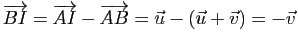 $\overrightarrow{BI} = \overrightarrow{AI} - \overrightarrow{AB} = \vec{u} - (\vec{u} + \vec{v}) = -\vec{v}$